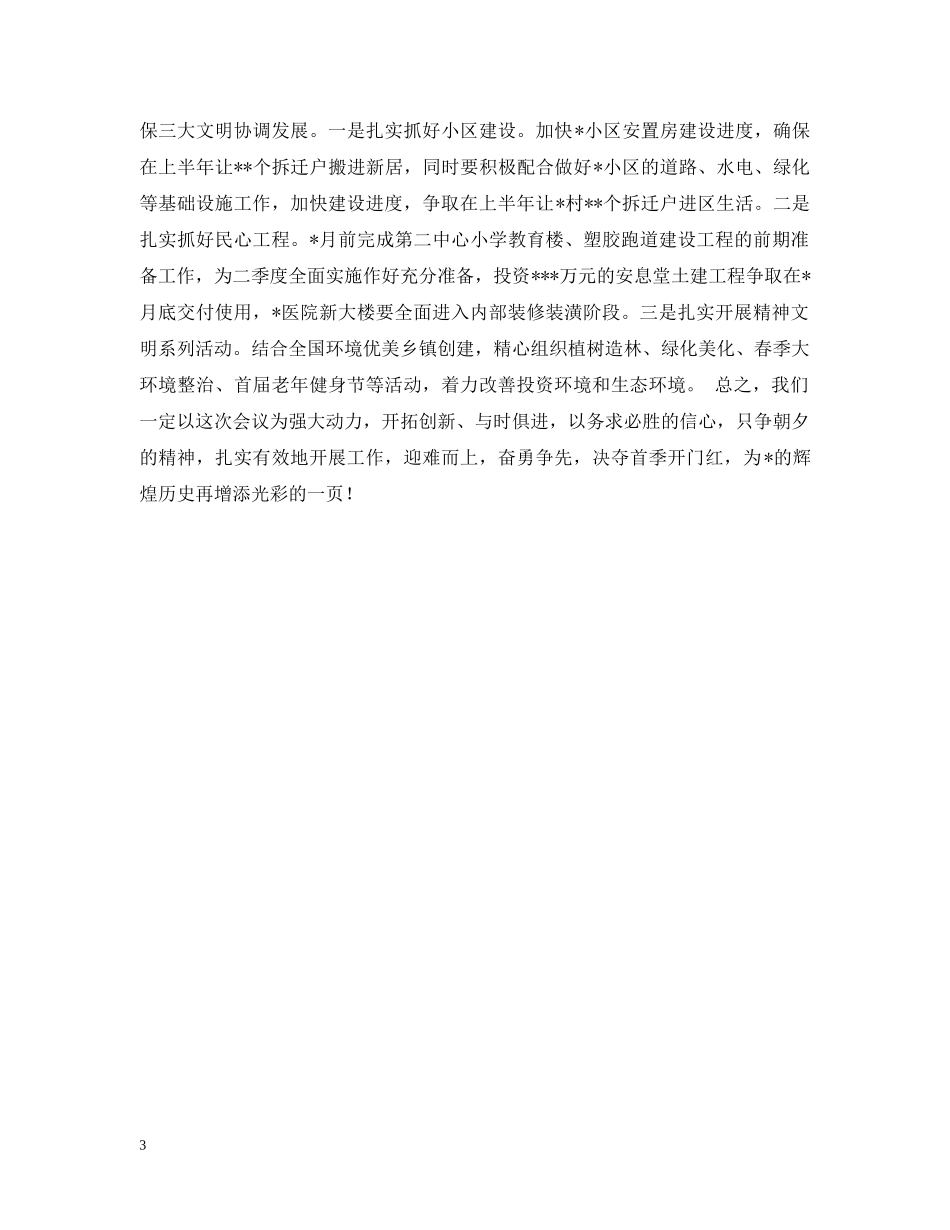 保三大文明协调发展。一是扎实抓好小区建设。加快*小区安置房建设进度，确保在上半年让**个拆迁户搬进新居，同时要积极配合做好*小区的道路、水电、绿化等基础设施工作，加快建设进度，争取在上半年让*村**个拆迁户进区生活。二是扎实抓好民心工程。*月前完成第二中心小学教育楼、塑胶跑道建设工程的前期准备工作，为二季度全面实施作好充分准备，投资***万元的安息堂土建工程争取在*月底交付使用，*医院新大楼要全面进入内部装修装潢阶段。三是扎实开展精神文明系列活动。结合全国环境优美乡镇创建，精心组织植树造林、绿化美化、春季大环境整治、首届老年健身节等活动，着力改善投资环境和生态环境。 总之，我们一定以这次会议为强大动力，开拓创新、与时俱进，以务求必胜的信心，只争朝夕的精神，扎实有效地开展工作，迎难而上，奋勇争先，决夺首季开门红，为*的辉煌历史再增添光彩的一页！

3